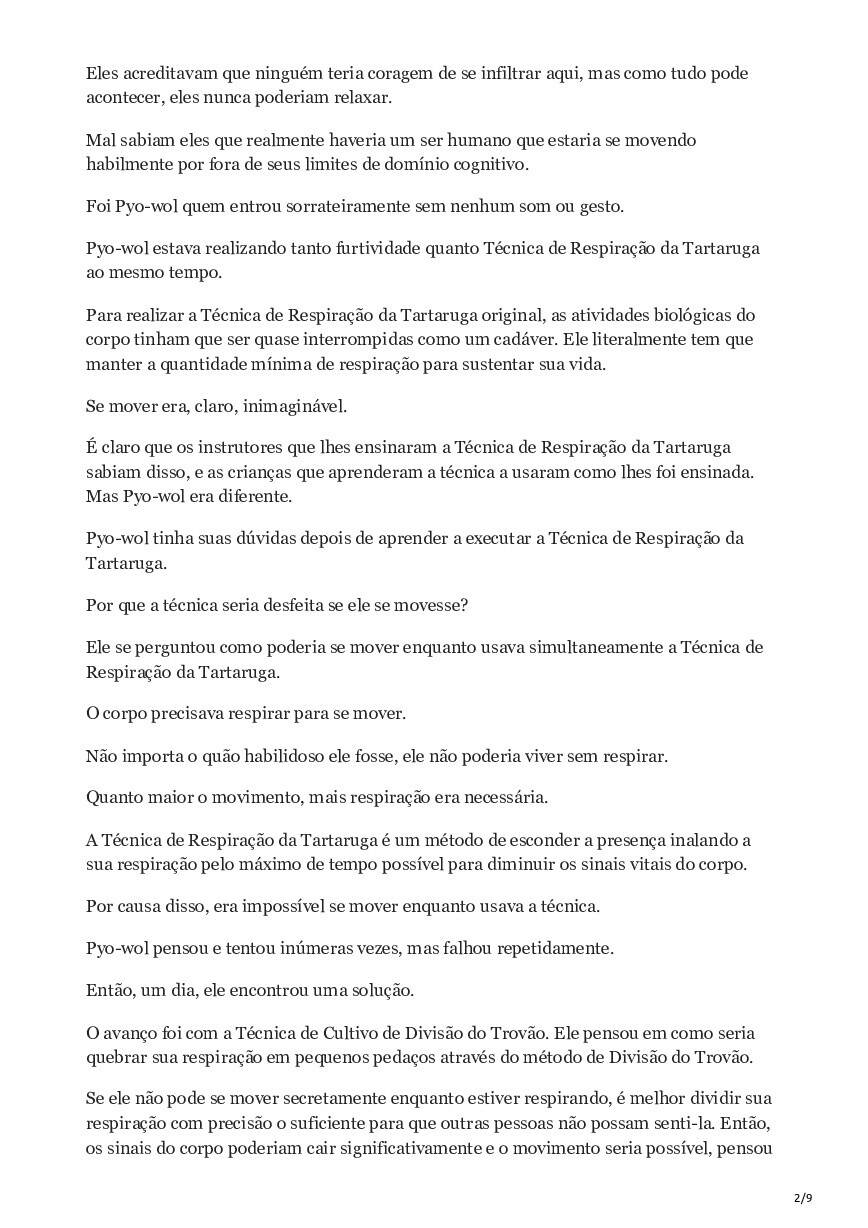 Eles acreditavam que ninguém teria coragem de se infiltrar aqui, mas como tudo pode acontecer, eles nunca poderiam relaxar.

Mal sabiam eles que realmente haveria um ser humano que estaria se movendo habilmente por fora de seus limites de domínio cognitivo.

Foi Pyo-wol quem entrou sorrateiramente sem nenhum som ou gesto.

Pyo-wol estava realizando tanto furtividade quanto Técnica de Respiração da Tartaruga ao mesmo tempo.

Para realizar a Técnica de Respiração da Tartaruga original, as atividades biológicas do corpo tinham que ser quase interrompidas como um cadáver. Ele literalmente tem que manter a quantidade mínima de respiração para sustentar sua vida.

Se mover era, claro, inimaginável.

É claro que os instrutores que lhes ensinaram a Técnica de Respiração da Tartaruga sabiam disso, e as crianças que aprenderam a técnica a usaram como lhes foi ensinada. Mas Pyo-wol era diferente.

Pyo-wol tinha suas dúvidas depois de aprender a executar a Técnica de Respiração da Tartaruga.

Por que a técnica seria desfeita se ele se movesse?

Ele se perguntou como poderia se mover enquanto usava simultaneamente a Técnica de Respiração da Tartaruga.

O corpo precisava respirar para se mover.

Não importa o quão habilidoso ele fosse, ele não poderia viver sem respirar.

Quanto maior o movimento, mais respiração era necessária.

A Técnica de Respiração da Tartaruga é um método de esconder a presença inalando a sua respiração pelo máximo de tempo possível para diminuir os sinais vitais do corpo.

Por causa disso, era impossível se mover enquanto usava a técnica.

Pyo-wol pensou e tentou inúmeras vezes, mas falhou repetidamente.

Então, um dia, ele encontrou uma solução.

O avanço foi com a Técnica de Cultivo de Divisão do Trovão. Ele pensou em como seria quebrar sua respiração em pequenos pedaços através do método de Divisão do Trovão.

Se ele não pode se mover secretamente enquanto estiver respirando, é melhor dividir sua respiração com precisão o suficiente para que outras pessoas não possam senti-la. Então, os sinais do corpo poderiam cair significativamente e o movimento seria possível, pensou

2/9